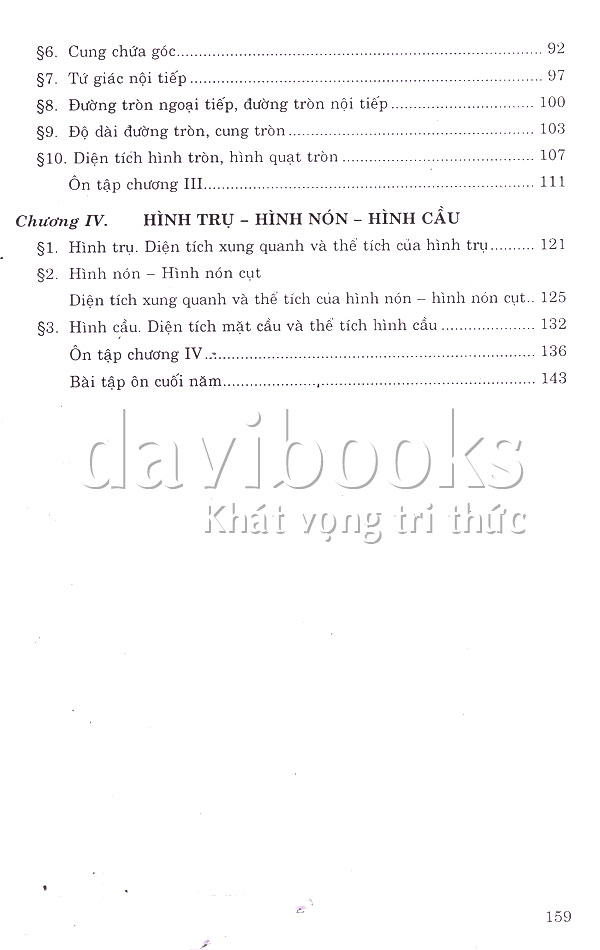 §6. Cung chứa góc 92

§7. Tứ giác nội tiếp 97

§8. Đường tròn ngoại tiếp, đường tròn nội tiếp 100

§9. Độ dài đường tròn, cung tròn 103

§10. Diện tích hình tròn, hình quạt tròn 107

Ôn tập chương III 111

Chương IV. HÌNH TRỤ – HÌNH NÓN – HÌNH CẦU

§1. Hình trụ. Diện tích xung quanh và thể tích của hình trụ 121

§2. Hình nón – Hình nón cụt

Diện tích xung quanh và thể tích của hình nón – hình nón cụt 125

§3. Hình cầu. Diện tích mặt cầu và thể tích hình cầu 132

Ôn tập chương IV 136

Bài tập ôn cuối năm 143

159

davibooks
Khát vọng tri thức